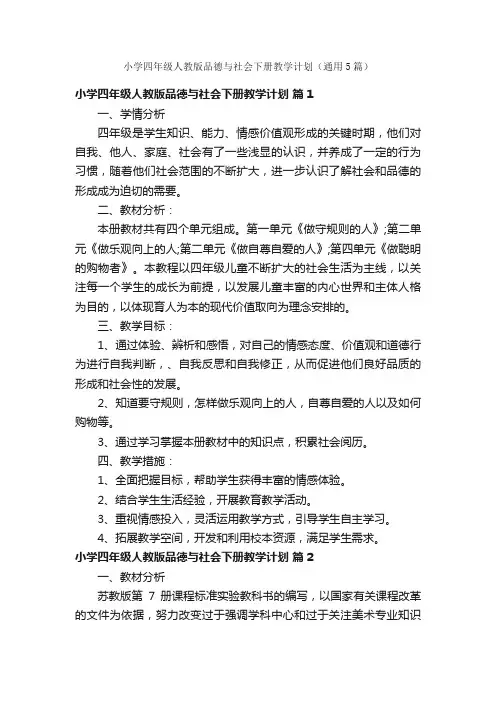 小学四年级人教版品德与社会下册教学计划（通用5篇）

小学四年级人教版品德与社会下册教学计划 篇1

一、学情分析

四年级是学生知识、能力、情感价值观形成的关键时期，他们对自我、他人、家庭、社会有了一些浅显的认识，并养成了一定的行为习惯，随着他们社会范围的不断扩大，进一步认识了解社会和品德的形成成为迫切的需要。

二、教材分析：

本册教材共有四个单元组成。第一单元《做守规则的人》;第二单元《做乐观向上的人;第二单元《做自尊自爱的人》;第四单元《做聪明的购物者》。本教程以四年级儿童不断扩大的社会生活为主线，以关注每一个学生的成长为前提，以发展儿童丰富的内心世界和主体人格为目的，以体现育人为本的现代价值取向为理念安排的。

三、教学目标：

1、通过体验、辨析和感悟，对自己的情感态度、价值观和道德行为进行自我判断，、自我反思和自我修正，从而促进他们良好品质的形成和社会性的发展。

2、知道要守规则，怎样做乐观向上的人，自尊自爱的人以及如何购物等。

3、通过学习掌握本册教材中的知识点，积累社会阅历。

四、教学措施：

1、全面把握目标，帮助学生获得丰富的情感体验。

2、结合学生生活经验，开展教育教学活动。

3、重视情感投入，灵活运用教学方式，引导学生自主学习。

4、拓展教学空间，开发和利用校本资源，满足学生需求。

小学四年级人教版品德与社会下册教学计划 篇2

一、教材分析

苏教版第 7 册课程标准实验教科书的编写，以国家有关课程改革的文件为依据，努力改变过于强调学科中心和过于关注美术专业知识